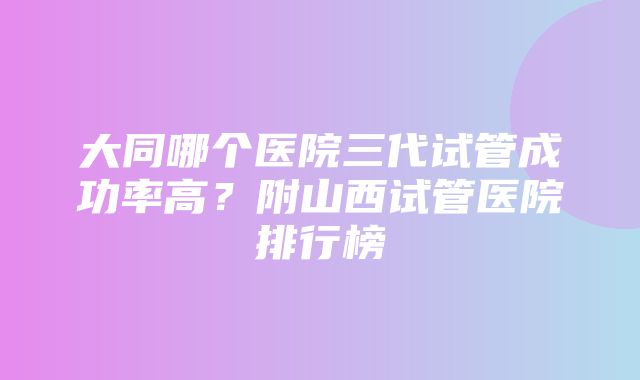 大同哪个医院三代试管成功率高？附山西试管医院排行榜